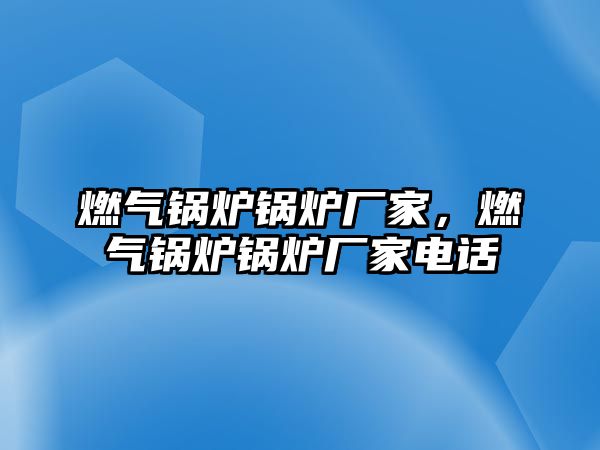 燃气锅炉锅炉厂家，燃气锅炉锅炉厂家电话